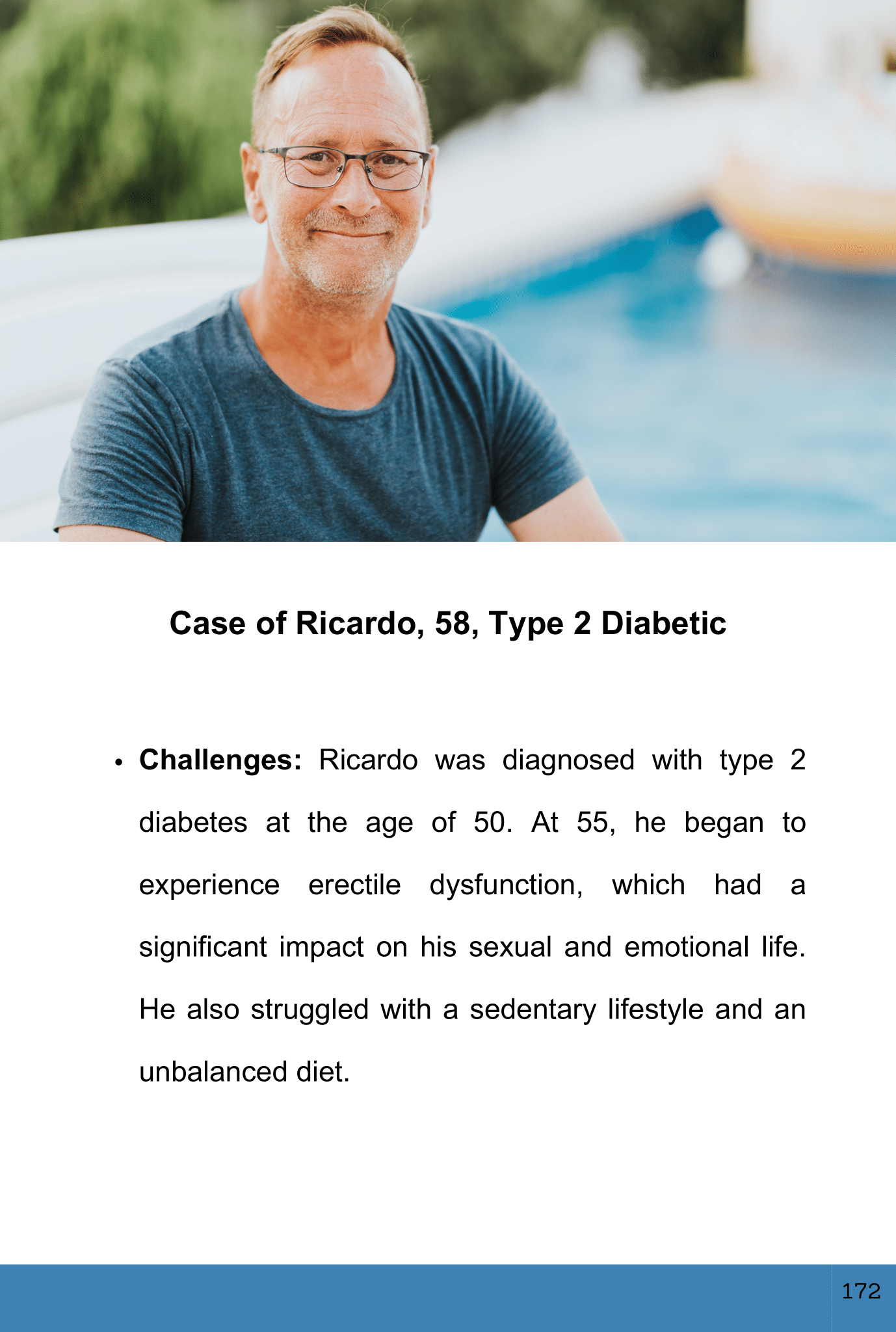 Case of Ricardo, 58, Type 2 Diabetic

• Challenges: Ricardo was diagnosed with type 2 diabetes at the age of 50. At 55, he began to experience erectile dysfunction, which had a significant impact on his sexual and emotional life. He also struggled with a sedentary lifestyle and an unbalanced diet.

172